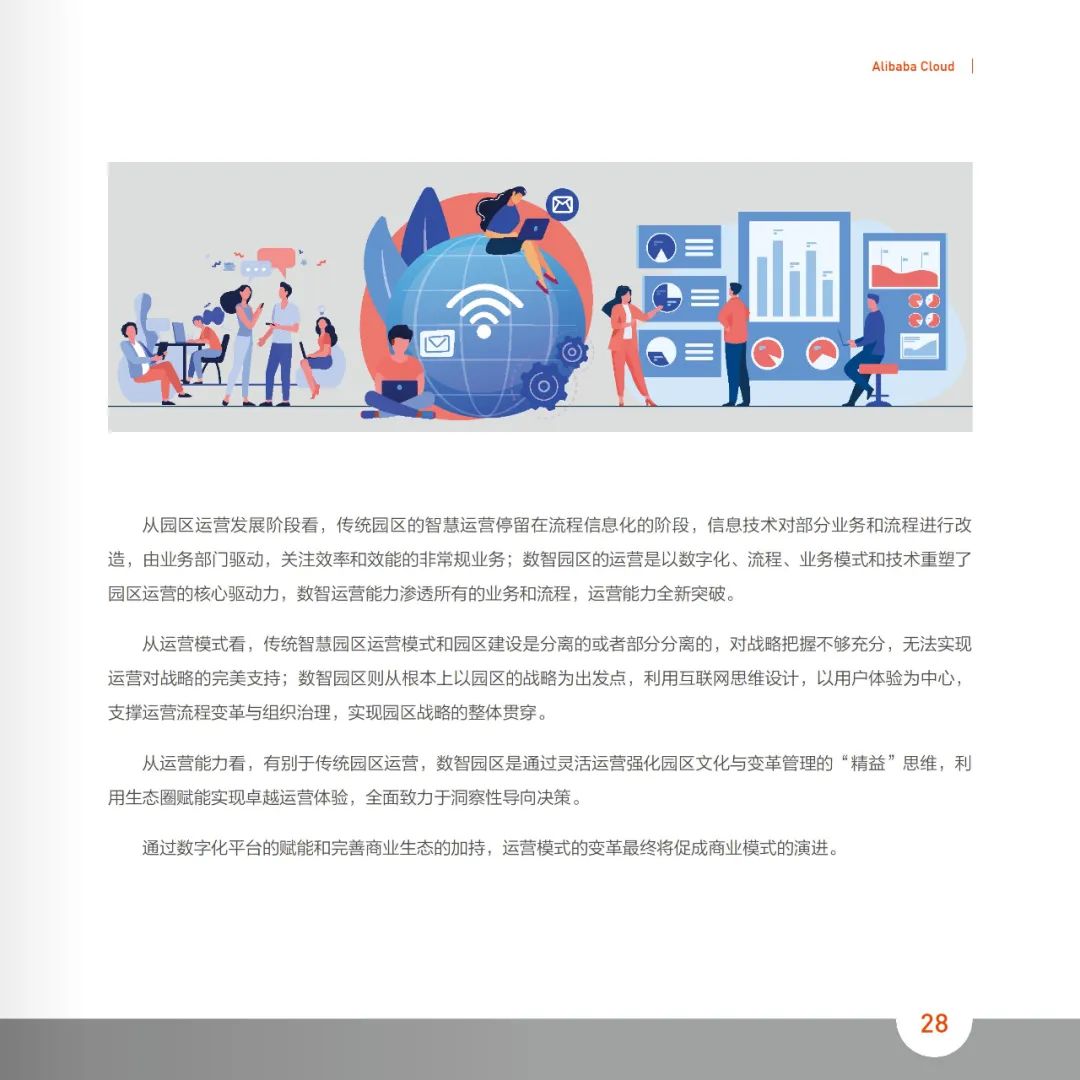 Alibaba Cloud

从园区运营发展阶段看，传统园区的智慧运营停留在流程信息化的阶段，信息技术对部分业务和流程进行改造，由业务部门驱动，关注效率和效能的非常规业务；数智园区的运营是以数字化、流程、业务模式和技术重塑了园区运营的核心驱动力，数智运营能力渗透所有的业务和流程，运营能力全新突破。

从运营模式看，传统智慧园区运营模式和园区建设是分离的或者部分分离的，对战略把握不够充分，无法实现运营对战略的完美支持；数智园区则从根本上以园区的战略为出发点，利用互联网思维设计，以用户体验为中心，支撑运营流程变革与组织治理，实现园区战略的整体贯穿。

从运营能力看，有别于传统园区运营，数智园区是通过灵活运营强化园区文化与变革管理的“精益”思维，利用生态圈赋能实现卓越运营体验，全面致力于洞察性导向决策。

通过数字化平台的赋能和完善商业生态的加持，运营模式的变革最终将促成商业模式的演进。

28